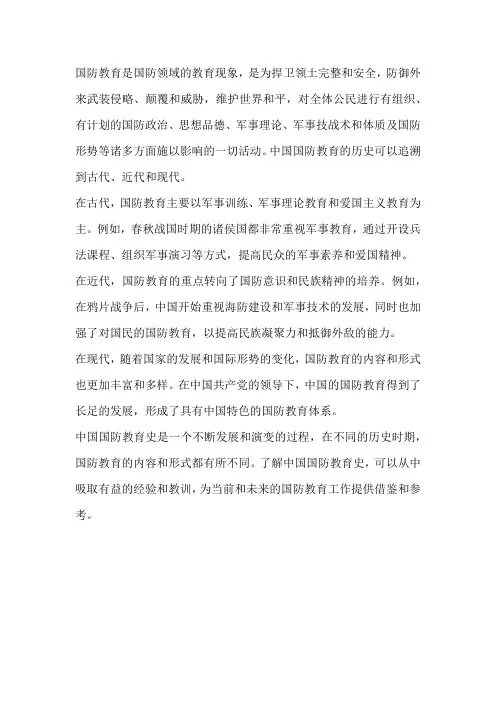 国防教育是国防领域的教育现象，是为捍卫领土完整和安全，防御外来武装侵略、颠覆和威胁，维护世界和平，对全体公民进行有组织、有计划的国防政治、思想品德、军事理论、军事技战术和体质及国防形势等诸多方面施以影响的一切活动。中国国防教育的历史可以追溯到古代、近代和现代。

在古代，国防教育主要以军事训练、军事理论教育和爱国主义教育为主。例如，春秋战国时期的诸侯国都非常重视军事教育，通过开设兵法课程、组织军事演习等方式，提高民众的军事素养和爱国精神。

在近代，国防教育的重点转向了国防意识和民族精神的培养。例如，在鸦片战争后，中国开始重视海防建设和军事技术的发展，同时也加强了对国民的国防教育，以提高民族凝聚力和抵御外敌的能力。

在现代，随着国家的发展和国际形势的变化，国防教育的内容和形式也更加丰富和多样。在中国共产党的领导下，中国的国防教育得到了长足的发展，形成了具有中国特色的国防教育体系。

中国国防教育史是一个不断发展和演变的过程，在不同的历史时期，国防教育的内容和形式都有所不同。了解中国国防教育史，可以从中吸取有益的经验和教训，为当前和未来的国防教育工作提供借鉴和参考。